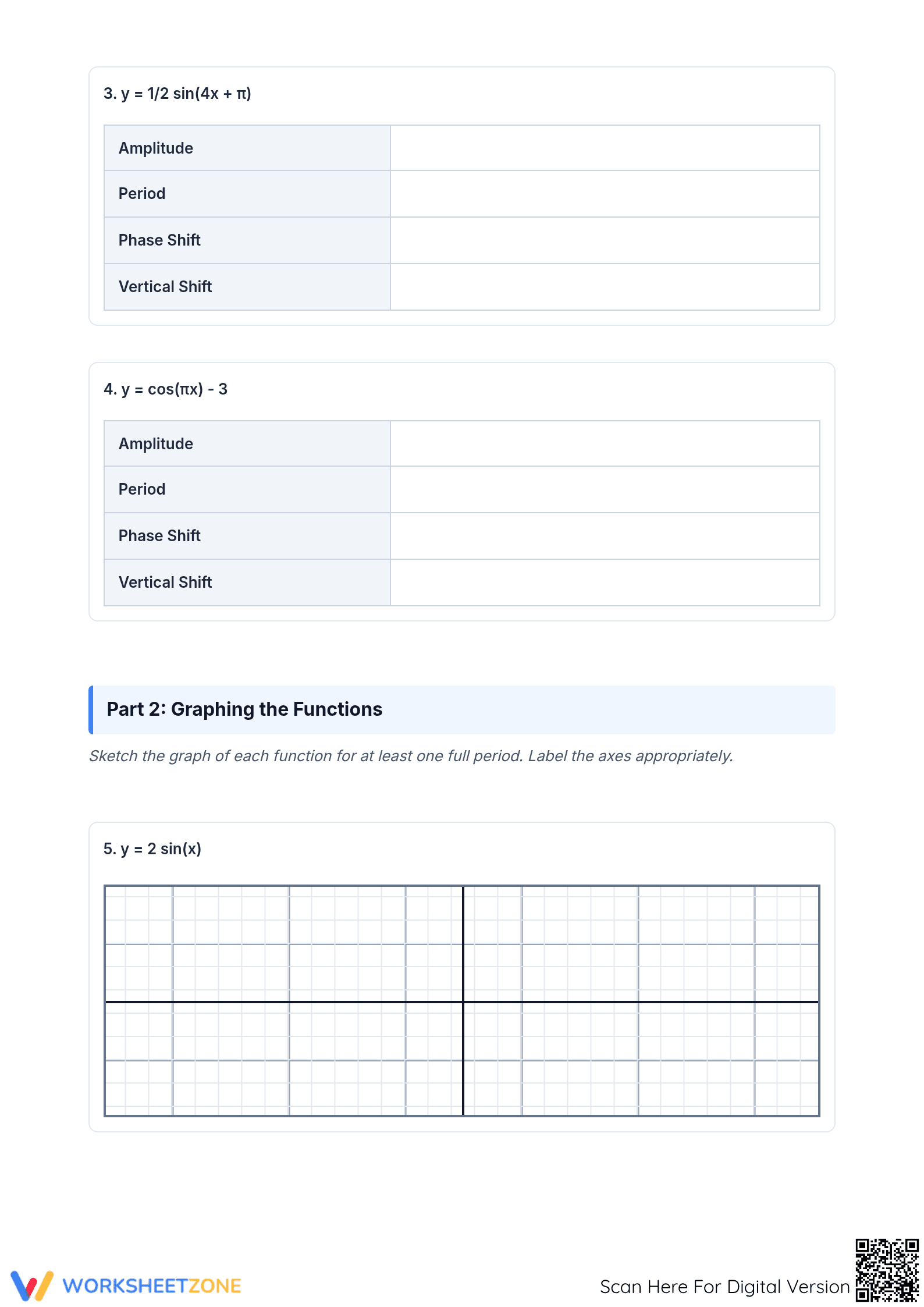 3. $y = 1/2 \sin(4x + \pi)$

| Amplitude | |
|---|---|
| Period | |
| Phase Shift | |
| Vertical Shift | |

4. $y = \cos(\pi x) - 3$

| Amplitude | |
|---|---|
| Period | |
| Phase Shift | |
| Vertical Shift | |

Part 2: Graphing the Functions

Sketch the graph of each function for at least one full period. Label the axes appropriately.

5. $y = 2 \sin(x)$

WORKSHEETZONE

Scan Here For Digital Version